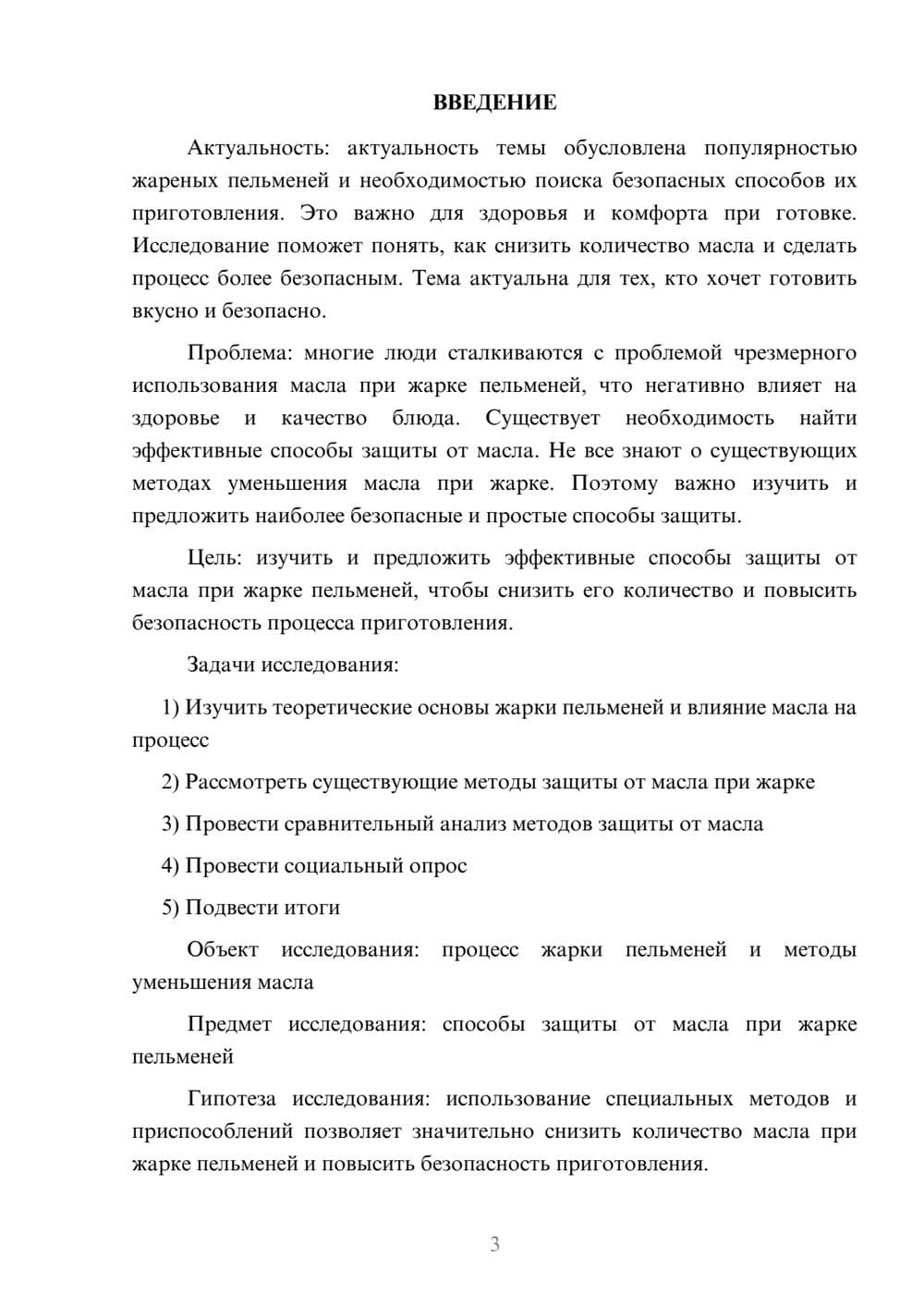 ВВЕДЕНИЕ

Актуальность: актуальность темы обусловлена популярностью жареных пельменей и необходимостью поиска безопасных способов их приготовления. Это важно для здоровья и комфорта при готовке. Исследование поможет понять, как снизить количество масла и сделать процесс более безопасным. Тема актуальна для тех, кто хочет готовить вкусно и безопасно.

Проблема: многие люди сталкиваются с проблемой чрезмерного использования масла при жарке пельменей, что негативно влияет на здоровье и качество блюда. Существует необходимость найти эффективные способы защиты от масла. Не все знают о существующих методах уменьшения масла при жарке. Поэтому важно изучить и предложить наиболее безопасные и простые способы защиты.

Цель: изучить и предложить эффективные способы защиты от масла при жарке пельменей, чтобы снизить его количество и повысить безопасность процесса приготовления.

Задачи исследования:

1) Изучить теоретические основы жарки пельменей и влияние масла на процесс

2) Рассмотреть существующие методы защиты от масла при жарке

3) Провести сравнительный анализ методов защиты от масла

4) Провести социальный опрос

5) Подвести итоги

Объект исследования: процесс жарки пельменей и методы уменьшения масла

Предмет исследования: способы защиты от масла при жарке пельменей

Гипотеза исследования: использование специальных методов и приспособлений позволяет значительно снизить количество масла при жарке пельменей и повысить безопасность приготовления.

3